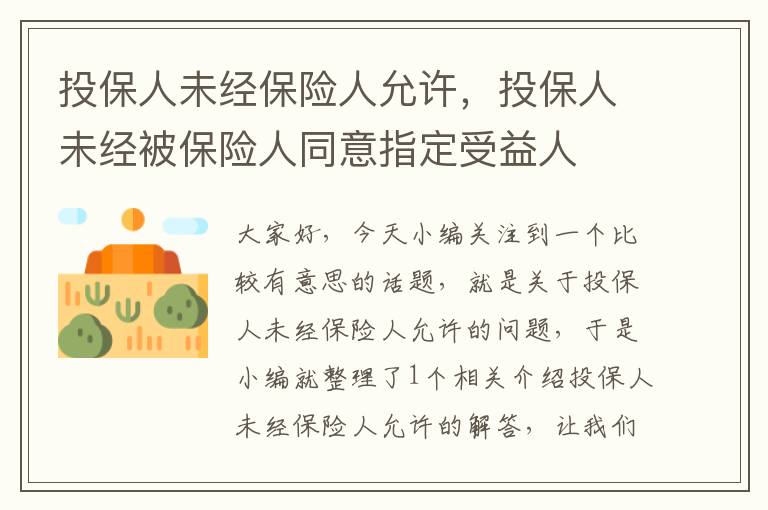 投保人未经保险人允许，投保人未经被保险人同意指定受益人

大家好，今天小编关注到一个比较有意思的话题，就是关于投保人未经保险人允许的问题，于是小编就整理了1个相关介绍投保人未经保险人允许的解答，让我们